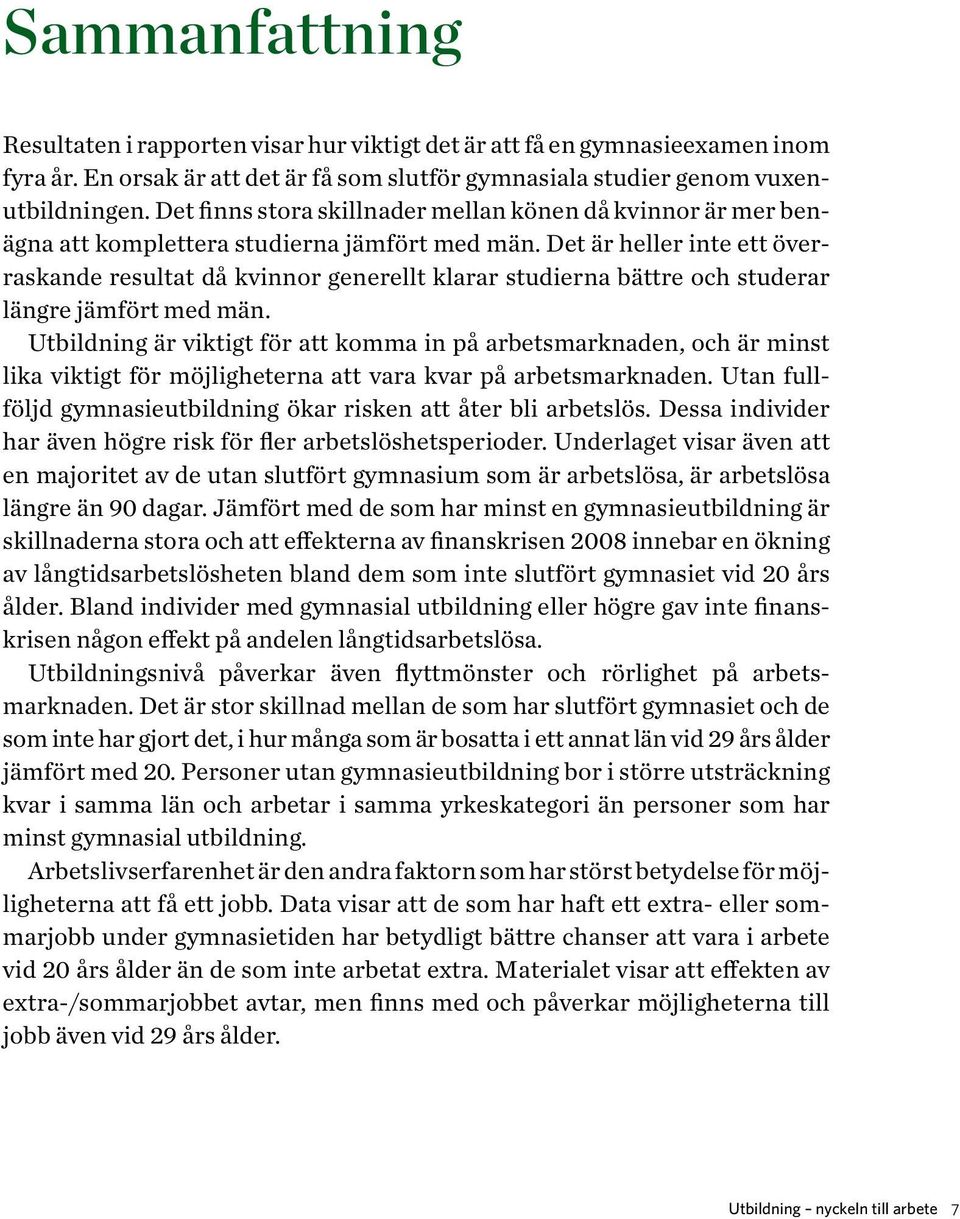 Sammanfattning

Resultaten i rapporten visar hur viktigt det är att få en gymnasieexamen inom fyra år. En orsak är att det är få som slutför gymnasiala studier genom vuxenutbildningen. Det finns stora skillnader mellan könen då kvinnor är mer benägna att komplettera studierna jämfört med män. Det är heller inte ett överraskande resultat då kvinnor generellt klarar studierna bättre och studerar längre jämfört med män.

Utbildning är viktigt för att komma in på arbetsmarknaden, och är minst lika viktigt för möjligheterna att vara kvar på arbetsmarknaden. Utan fullföljd gymnasieutbildning ökar risken att åter bli arbetslös. Dessa individer har även högre risk för fler arbetslöshetsperioder. Underlaget visar även att en majoritet av de utan slutfört gymnasium som är arbetslösa, är arbetslösa längre än 90 dagar. Jämfört med de som har minst en gymnasieutbildning är skillnaderna stora och att effekterna av finanskrisen 2008 innebar en ökning av långtidsarbetslösheten bland dem som inte slutfört gymnasiet vid 20 års ålder. Bland individer med gymnasial utbildning eller högre gav inte finanskrisen någon effekt på andelen långtidsarbetslösa.

Utbildningsnivå påverkar även flyttmönster och rörlighet på arbetsmarknaden. Det är stor skillnad mellan de som har slutfört gymnasiet och de som inte har gjort det, i hur många som är bosatta i ett annat län vid 29 års ålder jämfört med 20. Personer utan gymnasieutbildning bor i större utsträckning kvar i samma län och arbetar i samma yrkeskategori än personer som har minst gymnasial utbildning.

Arbetslivserfarenhet är den andra faktorn som har störst betydelse för möjligheterna att få ett jobb. Data visar att de som har haft ett extra- eller sommarjobb under gymnasietiden har betydligt bättre chanser att vara i arbete vid 20 års ålder än de som inte arbetat extra. Materialet visar att effekten av extra-/sommarjobbet avtar, men finns med och påverkar möjligheterna till jobb även vid 29 års ålder.

Utbildning – nyckeln till arbete 7